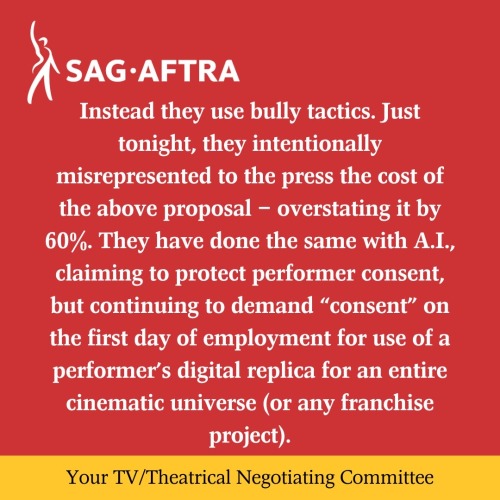 SAG·AFTRA

Instead they use bully tactics. Just tonight, they intentionally misrepresented to the press the cost of the above proposal – overstating it by 60%. They have done the same with A.I., claiming to protect performer consent, but continuing to demand "consent" on the first day of employment for use of a performer's digital replica for an entire cinematic universe (or any franchise project).

Your TV/Theatrical Negotiating Committee